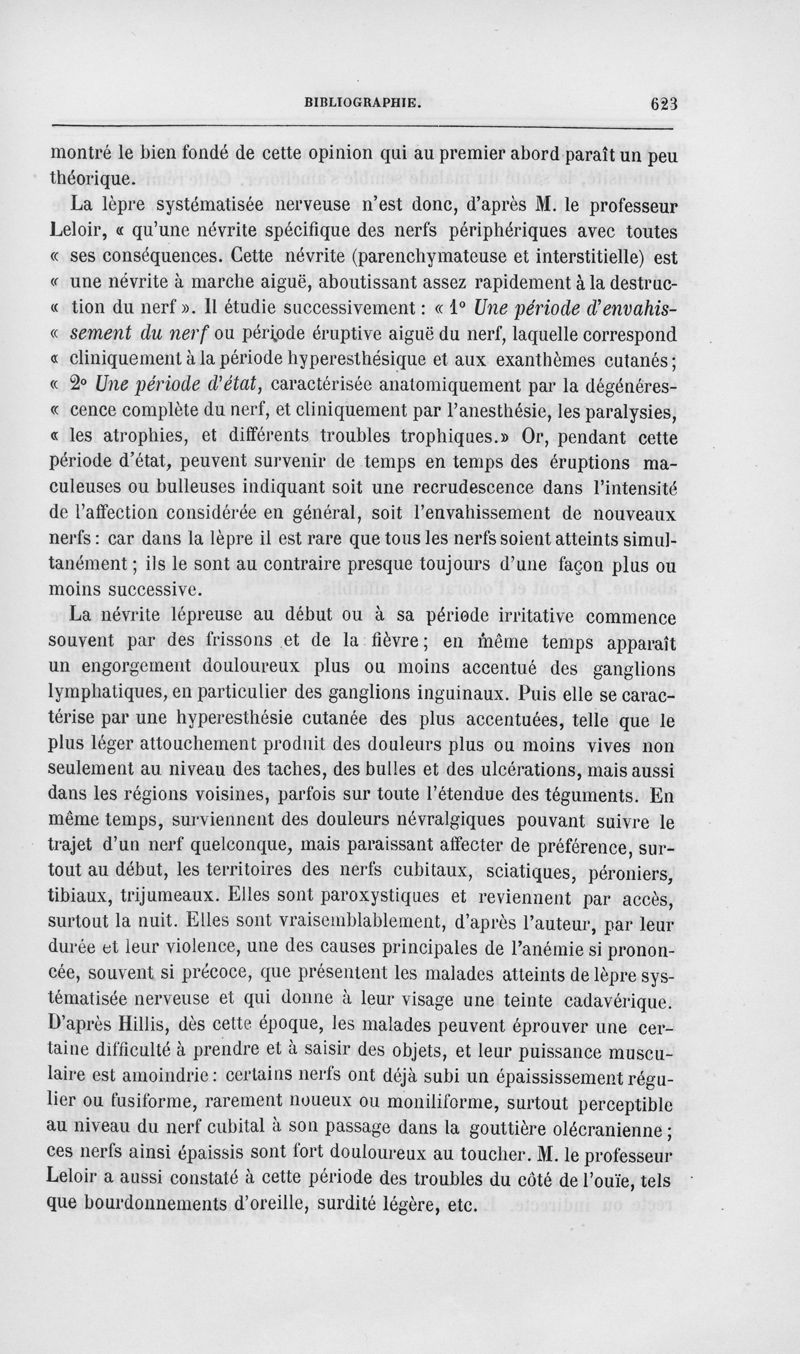 BIBLIOGRAPHIE. 623

montré le bien fondé de cette opinion qui au premier abord paraît un peu théorique.

La lèpre systématisée nerveuse n'est donc, d'après M. le professeur Leloir, « qu'une névrite spécifique des nerfs périphériques avec toutes « ses conséquences. Cette névrite (parenchymateuse et interstitielle) est « une névrite à marche aiguë, aboutissant assez rapidement à la destruc- « tion du nerf ». Il étudie successivement : « 1° Une période d'envahis- « sement du nerf ou période éruptive aiguë du nerf, laquelle correspond « cliniquement à la période hyperesthésique et aux exanthèmes cutanés ; « 2° Une période d'état, caractérisée anatomiquement par la dégénéres- « cence complète du nerf, et cliniquement par l'anesthésie, les paralysies, « les atrophies, et différents troubles trophiques.» Or, pendant cette période d'état, peuvent survenir de temps en temps des éruptions maculeuses ou bulleuses indiquant soit une recrudescence dans l'intensité de l'affection considérée en général, soit l'envahissement de nouveaux nerfs : car dans la lèpre il est rare que tous les nerfs soient atteints simultanément ; ils le sont au contraire presque toujours d'une façon plus ou moins successive.

La névrite lépreuse au début ou à sa période irritative commence souvent par des frissons et de la fièvre ; en même temps apparaît un engorgement douloureux plus ou moins accentué des ganglions lymphatiques, en particulier des ganglions inguinaux. Puis elle se caractérise par une hyperesthésie cutanée des plus accentuées, telle que le plus léger attouchement produit des douleurs plus ou moins vives non seulement au niveau des taches, des bulles et des ulcérations, mais aussi dans les régions voisines, parfois sur toute l'étendue des téguments. En même temps, surviennent des douleurs névralgiques pouvant suivre le trajet d'un nerf quelconque, mais paraissant affecter de préférence, surtout au début, les territoires des nerfs cubitaux, sciatiques, péroniers, tibiaux, trijumeaux. Elles sont paroxystiques et reviennent par accès, surtout la nuit. Elles sont vraisemblablement, d'après l'auteur, par leur durée et leur violence, une des causes principales de l'anémie si prononcée, souvent si précoce, que présentent les malades atteints de lèpre systématisée nerveuse et qui donne à leur visage une teinte cadavérique. D'après Hillis, dès cette époque, les malades peuvent éprouver une certaine difficulté à prendre et à saisir des objets, et leur puissance musculaire est amoindrie : certains nerfs ont déjà subi un épaississement régulier ou fusiforme, rarement noueux ou moniliforme, surtout perceptible au niveau du nerf cubital à son passage dans la gouttière olécranienne ; ces nerfs ainsi épaissis sont fort douloureux au toucher. M. le professeur Leloir a aussi constaté à cette période des troubles du côté de l'ouïe, tels que bourdonnements d'oreille, surdité légère, etc.